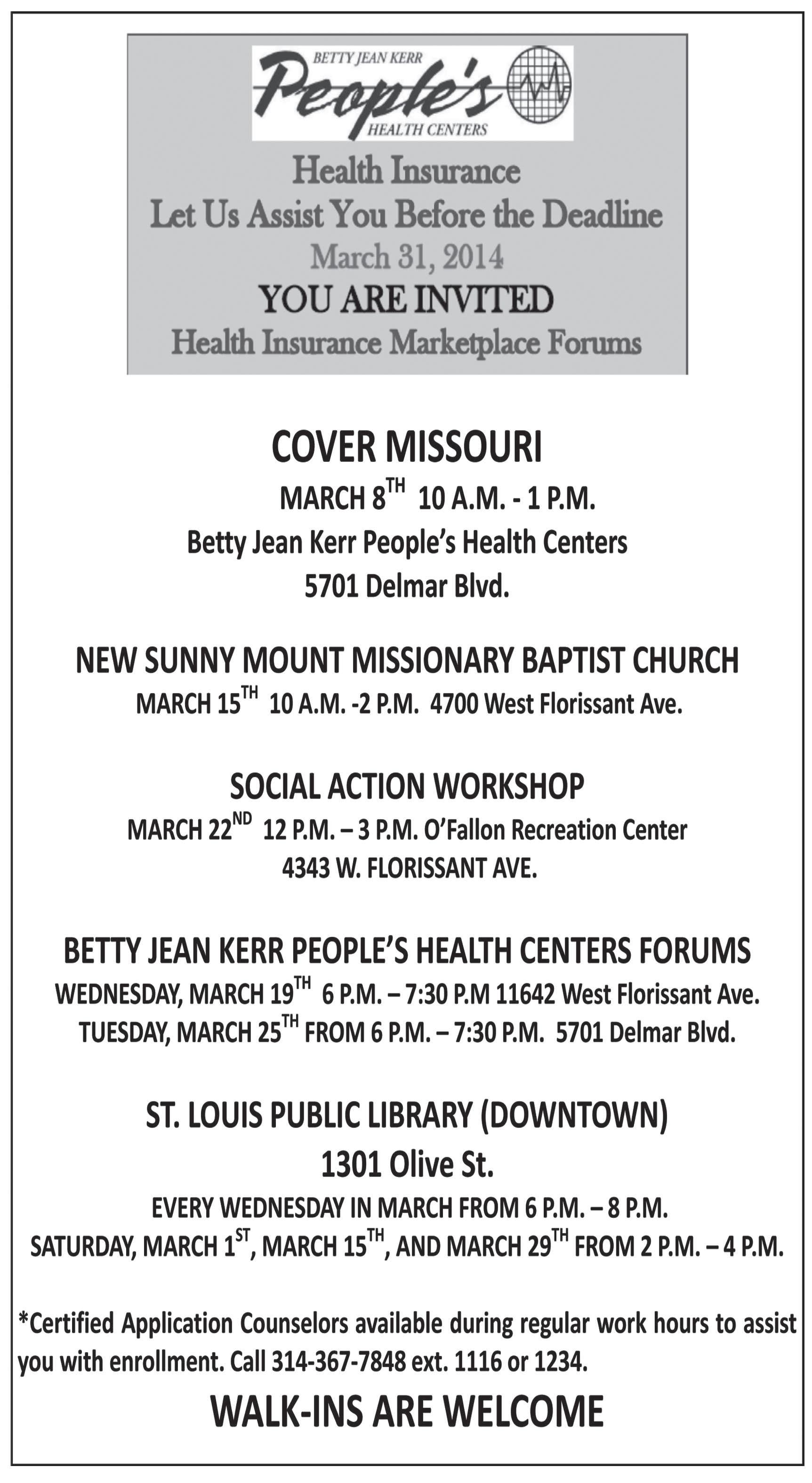 BETTY JEAN KERR
People's
HEALTH CENTERS

Health Insurance
Let Us Assist You Before the Deadline
March 31, 2014
YOU ARE INVITED
Health Insurance Marketplace Forums

COVER MISSOURI
MARCH 8$^{TH}$ 10 A.M. - 1 P.M.
Betty Jean Kerr People's Health Centers
5701 Delmar Blvd.

NEW SUNNY MOUNT MISSIONARY BAPTIST CHURCH
MARCH 15$^{TH}$ 10 A.M. -2 P.M. 4700 West Florissant Ave.

SOCIAL ACTION WORKSHOP
MARCH 22$^{ND}$ 12 P.M. – 3 P.M. O'Fallon Recreation Center
4343 W. FLORISSANT AVE.

BETTY JEAN KERR PEOPLE'S HEALTH CENTERS FORUMS
WEDNESDAY, MARCH 19$^{TH}$ 6 P.M. – 7:30 P.M 11642 West Florissant Ave.
TUESDAY, MARCH 25$^{TH}$ FROM 6 P.M. – 7:30 P.M. 5701 Delmar Blvd.

ST. LOUIS PUBLIC LIBRARY (DOWNTOWN)
1301 Olive St.
EVERY WEDNESDAY IN MARCH FROM 6 P.M. – 8 P.M.
SATURDAY, MARCH 1$^{ST}$, MARCH 15$^{TH}$, AND MARCH 29$^{TH}$ FROM 2 P.M. – 4 P.M.

*Certified Application Counselors available during regular work hours to assist you with enrollment. Call 314-367-7848 ext. 1116 or 1234.

WALK-INS ARE WELCOME